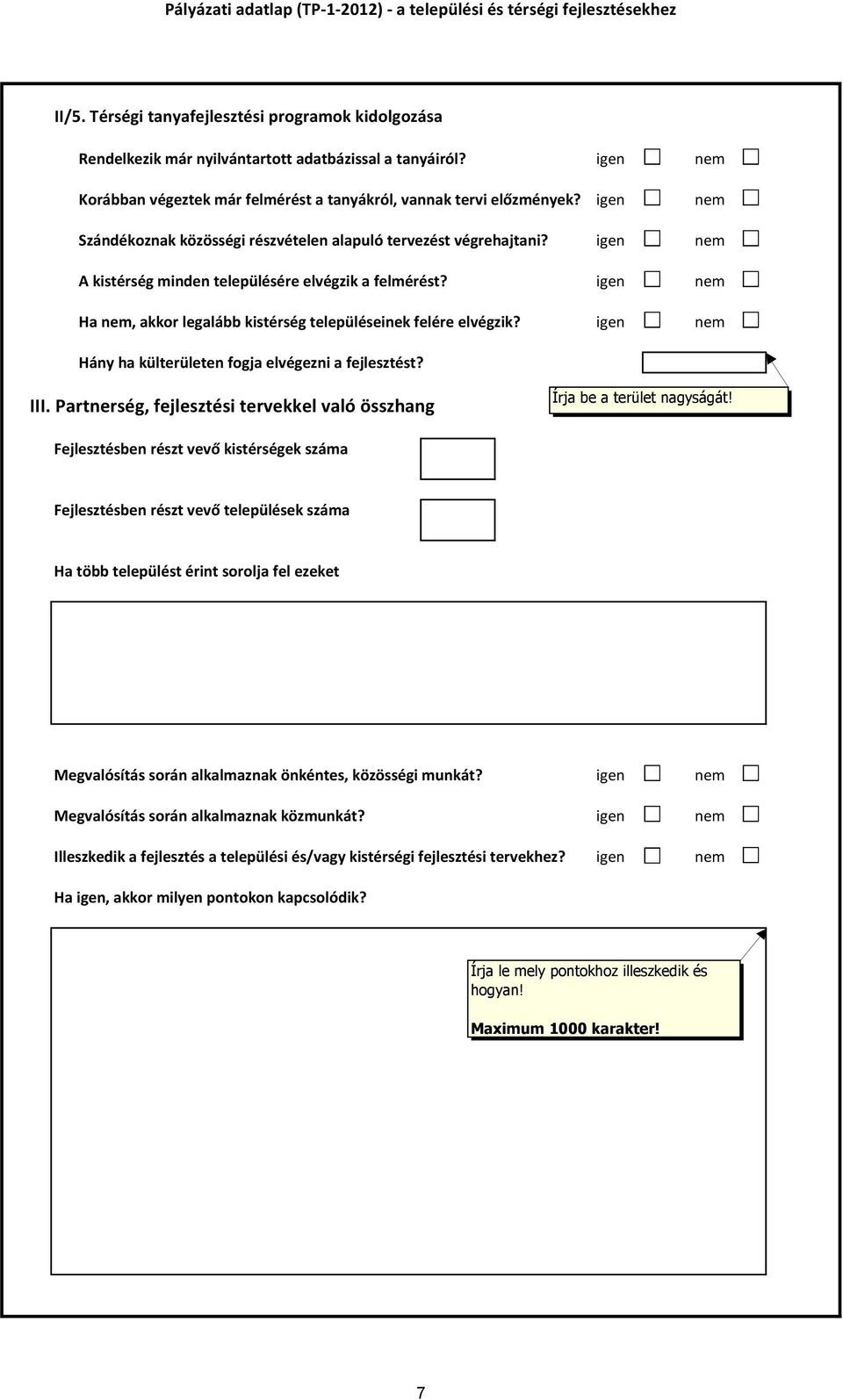 Pályázati adatlap (TP-1-2012) - a települési és térségi fejlesztésekhez

II/5. Térségi tanyafejlesztési programok kidolgozása

Rendelkezik már nyilvántartott adatbázissal a tanyáiról? igen nem

Korábban végeztek már felmérést a tanyákról, vannak tervi előzmények? igen nem

Szándékoznak közösségi részvételen alapuló tervezést végrehajtani? igen nem

A kistérség minden településére elvégzik a felmérést? igen nem

Ha nem, akkor legalább kistérség településeinek felére elvégzik? igen nem

Hány ha külterületen fogja elvégezni a fejlesztést?

Írja be a terület nagyságát!

III. Partnerség, fejlesztési tervekkel való összhang

Fejlesztésben részt vevő kistérségek száma

Fejlesztésben részt vevő települések száma

Ha több települést érint sorolja fel ezeket

Megvalósítás során alkalmaznak önkéntes, közösségi munkát? igen nem

Megvalósítás során alkalmaznak közmunkát? igen nem

Illeszkedik a fejlesztés a települési és/vagy kistérségi fejlesztési tervekhez? igen nem

Ha igen, akkor milyen pontokon kapcsolódik?

Írja le mely pontokhoz illeszkedik és hogyan!

Maximum 1000 karakter!

7